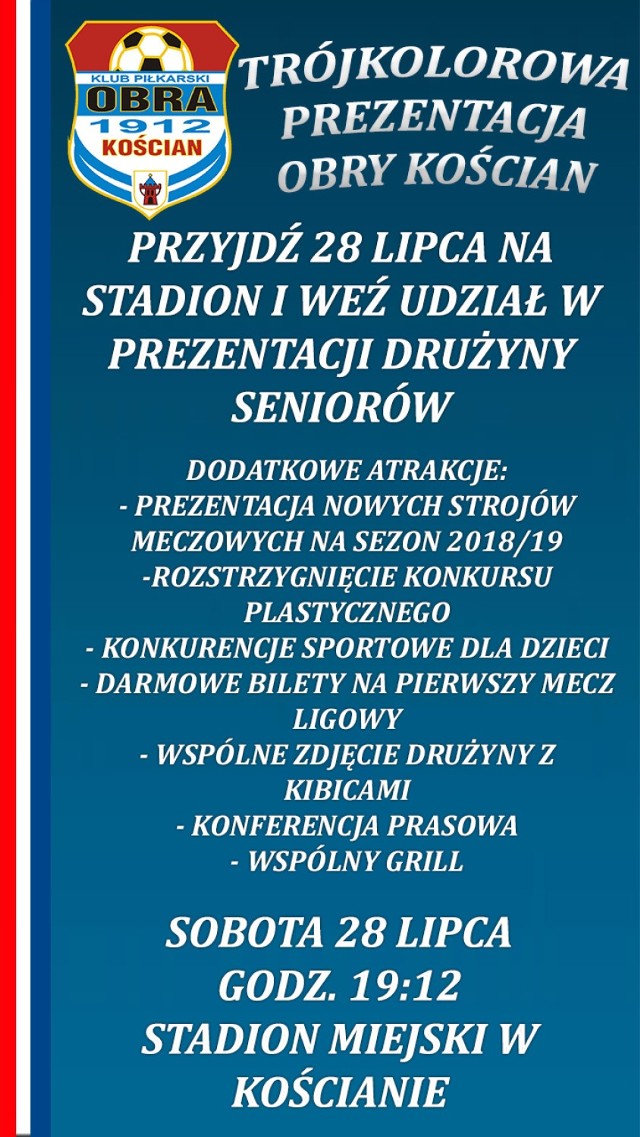 KLUB PIŁKARSKI
OBRA
1912
KOŚCIAN

TRÓJKOLOROWA PREZENTACJA OBRY KOŚCIAN

PRZYJDŹ 28 LIPCA NA STADION I WEŹ UDZIAŁ W PREZENTACJI DRUŻYNY SENIORÓW

DODATKOWE ATRAKCJE:
- PREZENTACJA NOWYCH STROJÓW MECZOWYCH NA SEZON 2018/19
-ROZSTRZYGNIĘCIE KONKURSU PLASTYCZNEGO
- KONKURENCJE SPORTOWE DLA DZIECI
- DARMOWE BILETY NA PIERWSZY MECZ LIGOWY
- WSPÓLNE ZDJĘCIE DRUŻYNY Z KIBICAMI
- KONFERENCJA PRASOWA
- WSPÓLNY GRILL

SOBOTA 28 LIPCA
GODZ. 19:12
STADION MIEJSKI W KOŚCIANIE